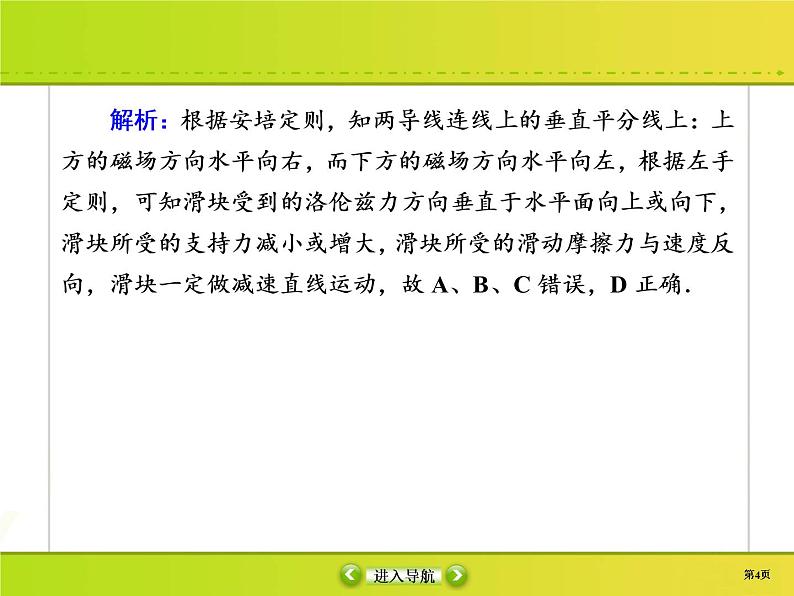 解析：根据安培定则，知两导线连线上的垂直平分线上：上方的磁场方向水平向右，而下方的磁场方向水平向左，根据左手定则，可知滑块受到的洛伦兹力方向垂直于水平面向上或向下，滑块所受的支持力减小或增大，滑块所受的滑动摩擦力与速度反向，滑块一定做减速直线运动，故A、B、C错误，D正确.

进入导航

第4页